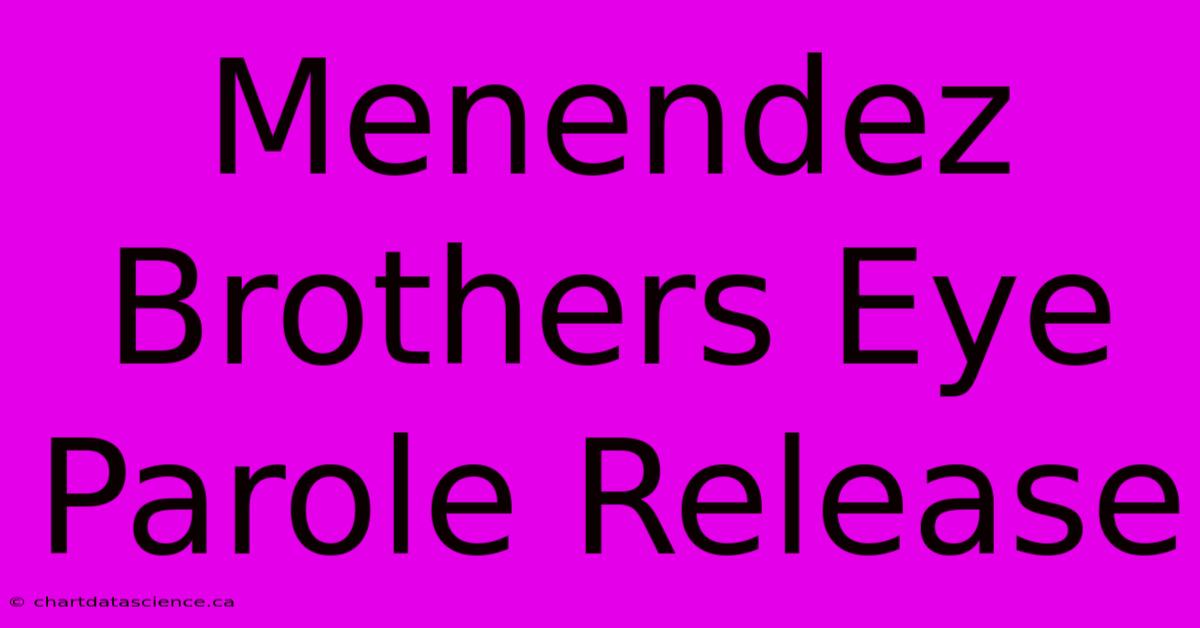 Menendez Brothers Eye Parole Release

© chartdatascience.ca